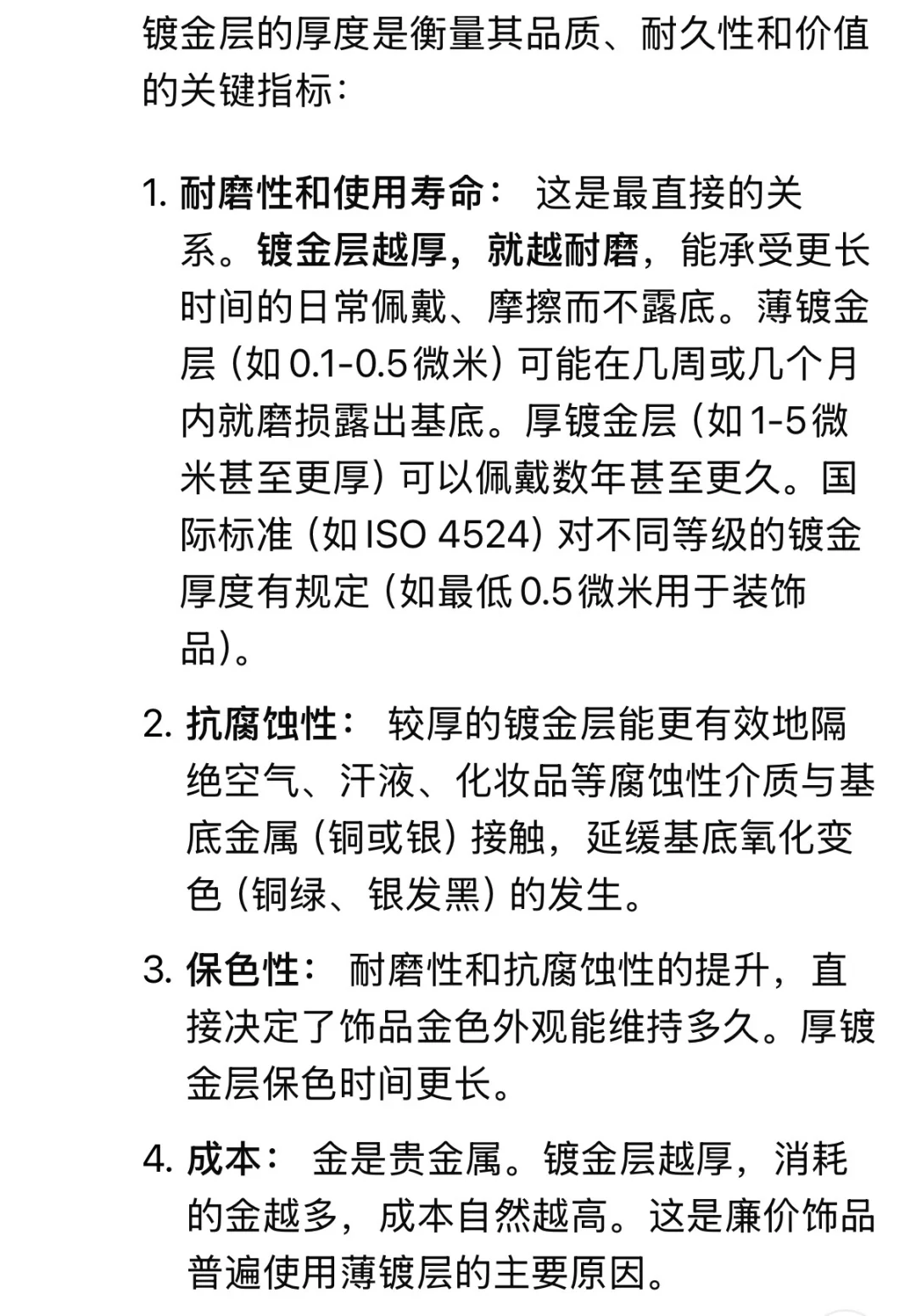 镀金层的厚度是衡量其品质、耐久性和价值的关键指标：

1. 耐磨性和使用寿命： 这是最直接的关系。镀金层越厚，就越耐磨，能承受更长时间的日常佩戴、摩擦而不露底。薄镀金层（如 0.1-0.5 微米）可能在几周或几个月内就磨损露出基底。厚镀金层（如 1-5 微米甚至更厚）可以佩戴数年甚至更久。国际标准（如 ISO 4524）对不同等级的镀金厚度有规定（如最低 0.5 微米用于装饰品）。

2. 抗腐蚀性： 较厚的镀金层能更有效地隔绝空气、汗液、化妆品等腐蚀性介质与基底金属（铜或银）接触，延缓基底氧化变色（铜绿、银发黑）的发生。

3. 保色性： 耐磨性和抗腐蚀性的提升，直接决定了饰品金色外观能维持多久。厚镀金层保色时间更长。

4. 成本： 金是贵金属。镀金层越厚，消耗的金越多，成本自然越高。这是廉价饰品普遍使用薄镀层的主要原因。